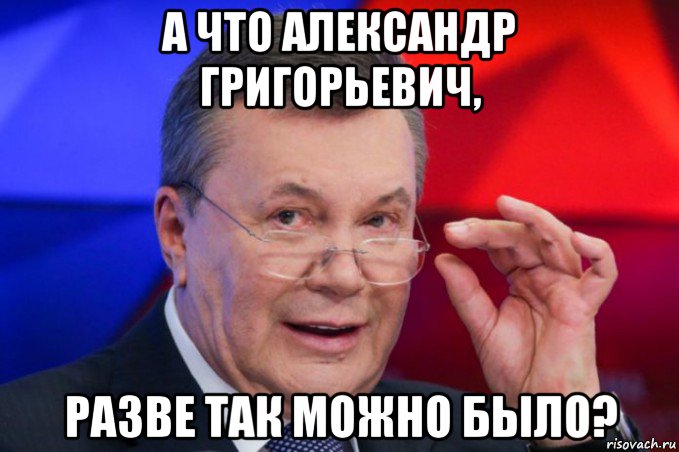 А ЧТО АЛЕКСАНДР ГРИГОРЬЕВИЧ,

РАЗВЕ ТАК МОЖНО БЫЛО?

risovach.ru